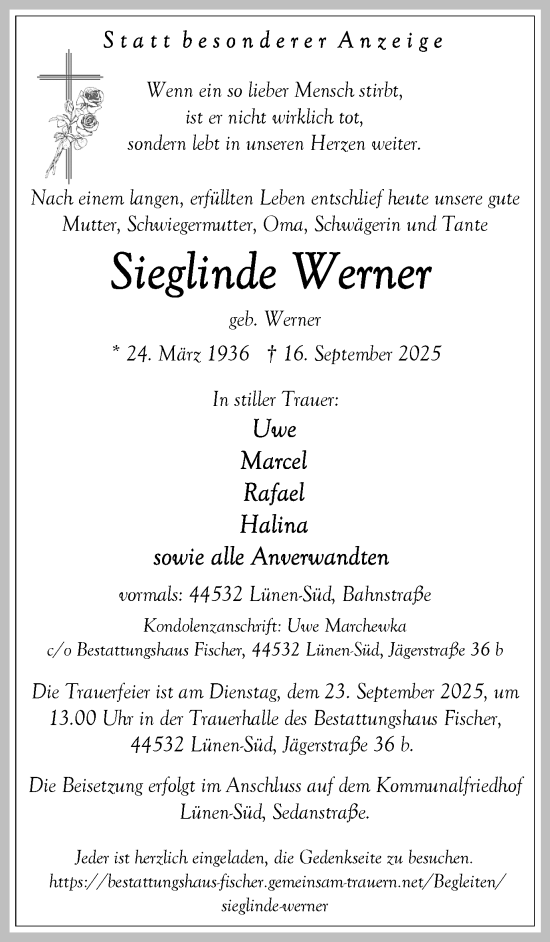 Statt besonderer Anzeige

Wenn ein so lieber Mensch stirbt,
ist er nicht wirklich tot,
sondern lebt in unseren Herzen weiter.

Nach einem langen, erfüllten Leben entschlief heute unsere gute Mutter, Schwiegermutter, Oma, Schwägerin und Tante

Sieglinde Werner

geb. Werner

* 24. März 1936 † 16. September 2025

In stiller Trauer:
Uwe
Marcel
Rafael
Halina
sowie alle Anverwandten

vormals: 44532 Lünen-Süd, Bahnstraße

Kondolenzanschrift: Uwe Marchewka
c/o Bestattungshaus Fischer, 44532 Lünen-Süd, Jägerstraße 36 b

Die Trauerfeier ist am Dienstag, dem 23. September 2025, um 13.00 Uhr in der Trauerhalle des Bestattungshaus Fischer, 44532 Lünen-Süd, Jägerstraße 36 b.

Die Beisetzung erfolgt im Anschluss auf dem Kommunalfriedhof Lünen-Süd, Sedanstraße.

Jeder ist herzlich eingeladen, die Gedenkseite zu besuchen.
https://bestattungshaus-fischer.gemeinsam-trauern.net/Begleiten/sieglinde-werner